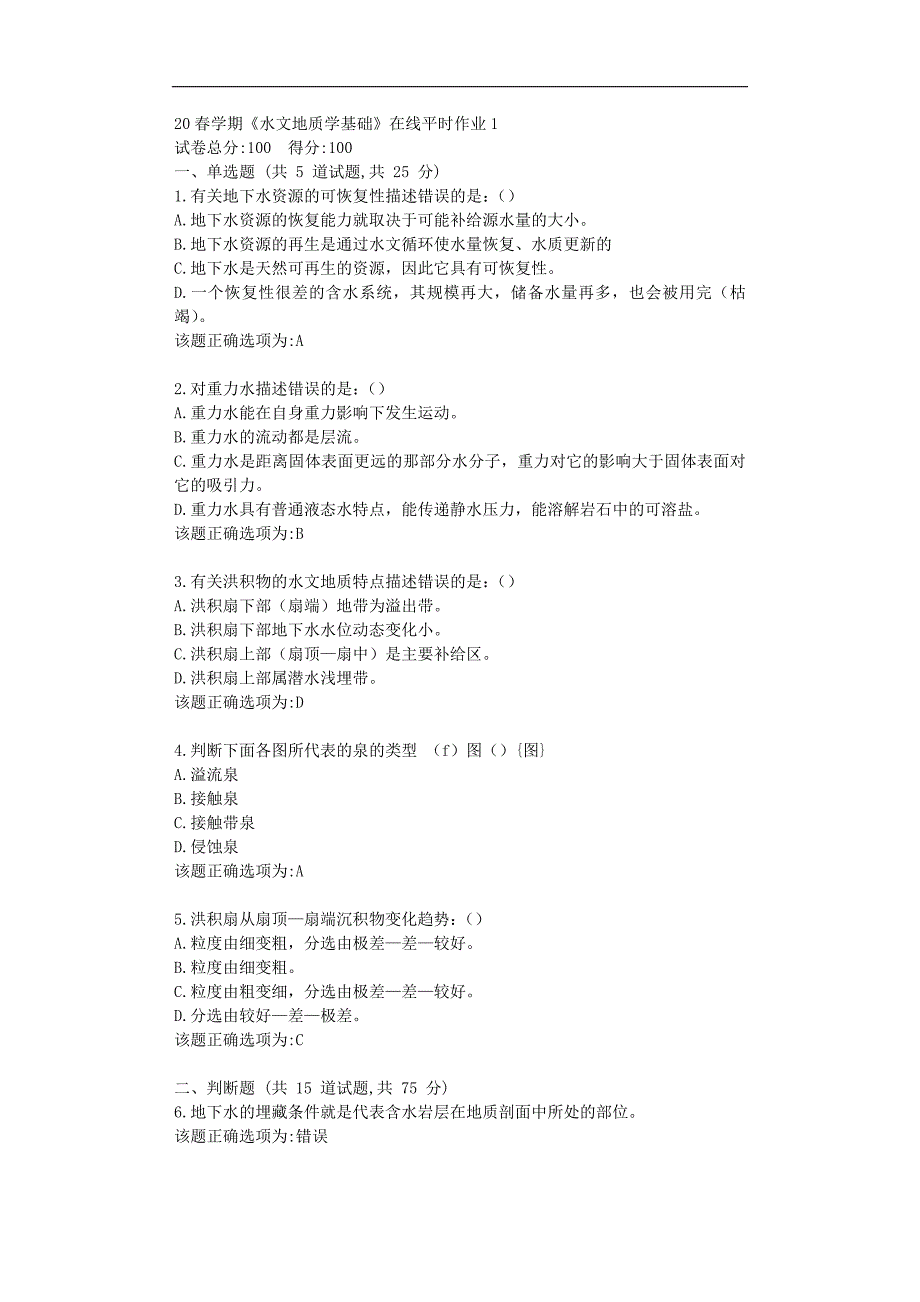 20春学期《水文地质学基础》在线平时作业1
试卷总分:100 得分:100
一、单选题 (共 5 道试题,共 25 分)
1.有关地下水资源的可恢复性描述错误的是:()
A.地下水资源的恢复能力就取决于可能补给源水量的大小。
B.地下水资源的再生是通过水文循环使水量恢复、水质更新的
C.地下水是天然可再生的资源，因此它具有可恢复性。
D.一个恢复性很差的含水系统，其规模再大，储备水量再多，也会被用完（枯竭）。
该题正确选项为:A

2.对重力水描述错误的是:()
A.重力水能在自身重力影响下发生运动。
B.重力水的流动都是层流。
C.重力水是距离固体表面更远的那部分水分子，重力对它的影响大于固体表面对它的吸引力。
D.重力水具有普通液态水特点，能传递静水压力，能溶解岩石中的可溶盐。
该题正确选项为:B

3.有关洪积物的水文地质特点描述错误的是:()
A.洪积扇下部（扇端）地带为溢出带。
B.洪积扇下部地下水水位动态变化小。
C.洪积扇上部（扇顶—扇中）是主要补给区。
D.洪积扇上部属潜水浅埋带。
该题正确选项为:D

4.判断下面各图所代表的泉的类型 （f）图（）[图]
A.溢流泉
B.接触泉
C.接触带泉
D.侵蚀泉
该题正确选项为:A

5.洪积扇从扇顶—扇端沉积物变化趋势:()
A.粒度由细变粗，分选由极差—差—较好。
B.粒度由细变粗。
C.粒度由粗变细，分选由极差—差—较好。
D.分选由较好—差—极差。
该题正确选项为:C

二、判断题 (共 15 道试题,共 75 分)
6.地下水的埋藏条件就是代表含水岩层在地质剖面中所处的部位。
该题正确选项为:错误